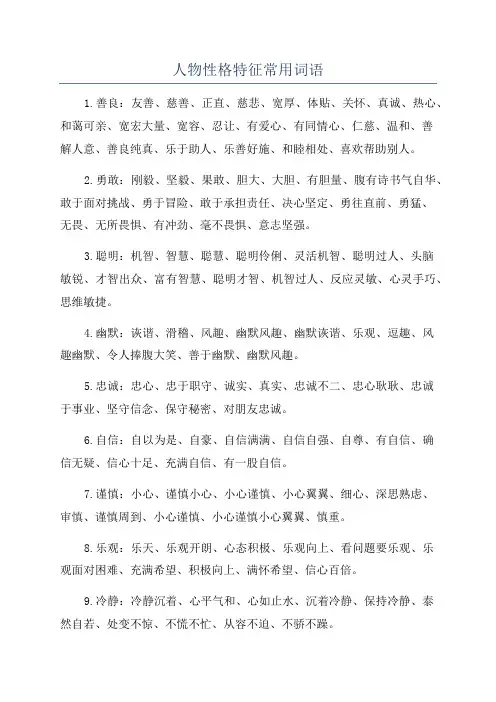 人物性格特征常用词语

1.善良：友善、慈善、正直、慈悲、宽厚、体贴、关怀、真诚、热心、和蔼可亲、宽宏大量、宽容、忍让、有爱心、有同情心、仁慈、温和、善解人意、善良纯真、乐于助人、乐善好施、和睦相处、喜欢帮助别人。

2.勇敢：刚毅、坚毅、果敢、胆大、大胆、有胆量、腹有诗书气自华、敢于面对挑战、勇于冒险、敢于承担责任、决心坚定、勇往直前、勇猛、无畏、无所畏惧、有冲劲、毫不畏惧、意志坚强。

3.聪明：机智、智慧、聪慧、聪明伶俐、灵活机智、聪明过人、头脑敏锐、才智出众、富有智慧、聪明才智、机智过人、反应灵敏、心灵手巧、思维敏捷。

4.幽默：诙谐、滑稽、风趣、幽默风趣、幽默诙谐、乐观、逗趣、风趣幽默、令人捧腹大笑、善于幽默、幽默风趣。

5.忠诚：忠心、忠于职守、诚实、真实、忠诚不二、忠心耿耿、忠诚于事业、坚守信念、保守秘密、对朋友忠诚。

6.自信：自以为是、自豪、自信满满、自信自强、自尊、有自信、确信无疑、信心十足、充满自信、有一股自信。

7.谨慎：小心、谨慎小心、小心谨慎、小心翼翼、细心、深思熟虑、审慎、谨慎周到、小心谨慎、小心谨慎小心翼翼、慎重。

8.乐观：乐天、乐观开朗、心态积极、乐观向上、看问题要乐观、乐观面对困难、充满希望、积极向上、满怀希望、信心百倍。

9.冷静：冷静沉着、心平气和、心如止水、沉着冷静、保持冷静、泰然自若、处变不惊、不慌不忙、从容不迫、不骄不躁。